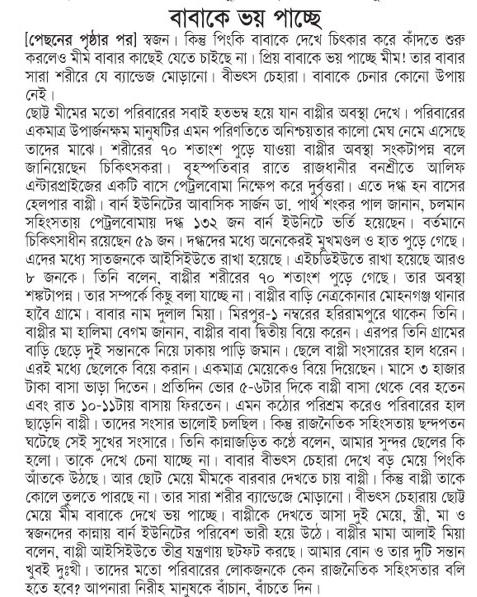 বাবাকে ভয় পাচ্ছে

[পেছনের পৃষ্ঠার পর] স্বজন। কিন্তু পিংকি বাবাকে দেখে চিৎকার করে কাঁদতে শুরু করলেও মীম বাবার কাছেই যেতে চাইছে না। প্রিয় বাবাকে ভয় পাচ্ছে মীম! তার বাবার সারা শরীরে যে ব্যান্ডেজ মোড়ানো। বীভৎস চেহারা। বাবাকে চেনার কোনো উপায় নেই।

ছোট্ট মীমের মতো পরিবারের সবাই হতভম্ব হয়ে যান বাপ্পীর অবস্থা দেখে। পরিবারের একমাত্র উপার্জনক্ষম মানুষটির এমন পরিণতিতে অনিশ্চয়তার কালো মেঘ নেমে এসেছে তাদের মাঝে। শরীরের ৭০ শতাংশ পুড়ে যাওয়া বাপ্পীর অবস্থা সংকটাপন্ন বলে জানিয়েছেন চিকিৎসকরা। বৃহস্পতিবার রাতে রাজধানীর বনশ্রীতে আলিফ এন্টারপ্রাইজের একটি বাসে পেট্রলবোমা নিক্ষেপ করে দুর্বৃত্তরা। এতে দগ্ধ হন বাসের হেলপার বাপ্পী। বার্ন ইউনিটের আবাসিক সার্জন ডা. পার্থ শংকর পাল জানান, চলমান সহিংসতায় পেট্রলবোমায় দগ্ধ ১৩২ জন বার্ন ইউনিটে ভর্তি হয়েছেন। বর্তমানে চিকিৎসাধীন রয়েছেন ৫৯ জন। দগ্ধদের মধ্যে অনেকেরই মুখমণ্ডল ও হাত পুড়ে গেছে। এদের মধ্যে সাতজনকে আইসিইউতে রাখা হয়েছে। এইচডিইউতে রাখা হয়েছে আরও ৮ জনকে। তিনি বলেন, বাপ্পীর শরীরের ৭০ শতাংশ পুড়ে গেছে। তার অবস্থা শঙ্কটাপন্ন। তার সম্পর্কে কিছু বলা যাচ্ছে না। বাপ্পীর বাড়ি নেত্রকোনার মোহনগঞ্জ থানার হাবৈ গ্রামে। বাবার নাম দুলাল মিয়া। মিরপুর-১ নম্বরের হরিরামপুরে থাকেন তিনি। বাপ্পীর মা হালিমা বেগম জানান, বাপ্পীর বাবা দ্বিতীয় বিয়ে করেন। এরপর তিনি গ্রামের বাড়ি ছেড়ে দুই সন্তানকে নিয়ে ঢাকায় পাড়ি জমান। ছেলে বাপ্পী সংসারের হাল ধরেন। এরই মধ্যে ছেলেকে বিয়ে করান। একমাত্র মেয়েকেও বিয়ে দিয়েছেন। মাসে ৩ হাজার টাকা বাসা ভাড়া দিতেন। প্রতিদিন ভোর ৫-৬টার দিকে বাপ্পী বাসা থেকে বের হতেন এবং রাত ১০-১১টায় বাসায় ফিরতেন। এমন কঠোর পরিশ্রম করেও পরিবারের হাল ছাড়েনি বাপ্পী। তাদের সংসার ভালোই চলছিল। কিন্তু রাজনৈতিক সহিংসতায় ছন্দপতন ঘটেছে সেই সুখের সংসারে। তিনি কান্নাজড়িত কণ্ঠে বলেন, আমার সুন্দর ছেলের কি হলো। তাকে দেখে চেনা যাচ্ছে না। বাবার বীভৎস চেহারা দেখে বড় মেয়ে পিংকি আঁতকে উঠছে। আর ছোট মেয়ে মীমকে বারবার দেখতে চায় বাপ্পী। কিন্তু বাপ্পী তাকে কোলে তুলতে পারছে না। তার সারা শরীর ব্যান্ডেজে মোড়ানো। বীভৎস চেহারায় ছোট্ট মেয়ে মীম বাবাকে দেখে ভয় পাচ্ছে। বাপ্পীকে দেখতে আসা দুই মেয়ে, স্ত্রী, মা ও স্বজনদের কান্নায় বার্ন ইউনিটের পরিবেশ ভারী হয়ে উঠে। বাপ্পীর মামা আলাই মিয়া বলেন, বাপ্পী আইসিইউতে তীব্র যন্ত্রণায় ছটফট করছে। আমার বোন ও তার দুটি সন্তান খুবই দুঃখী। তাদের মতো পরিবারের লোকজনকে কেন রাজনৈতিক সহিংসতার বলি হতে হবে? আপনারা নিরীহ মানুষকে বাঁচান, বাঁচতে দিন।